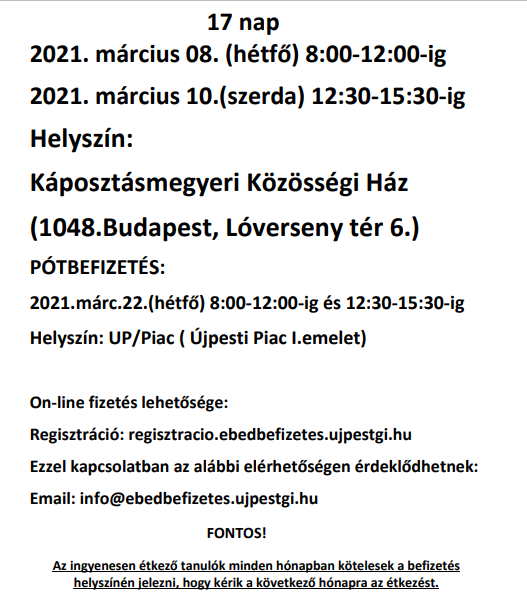 17 nap

2021. március 08. (hétfő) 8:00-12:00-ig

2021. március 10.(szerda) 12:30-15:30-ig

Helyszín:

Káposztásmegyeri Közösségi Ház

(1048.Budapest, Lóverseny tér 6.)

PÓTBEFIZETÉS:

2021.márc.22.(hétfő) 8:00-12:00-ig és 12:30-15:30-ig

Helyszín: UP/Piac ( Újpesti Piac I.emelet)

On-line fizetés lehetősége:

Regisztráció: regisztracio.ebedbefizetes.ujpestgi.hu

Ezzel kapcsolatban az alábbi elérhetőségen érdeklődhetnek:

Email: info@ebedbefizetes.ujpestgi.hu

FONTOS!

Az ingyenesen étkező tanulók minden hónapban kötelesek a befizetés helyszínén jelezni, hogy kérik a következő hónapra az étkezést.